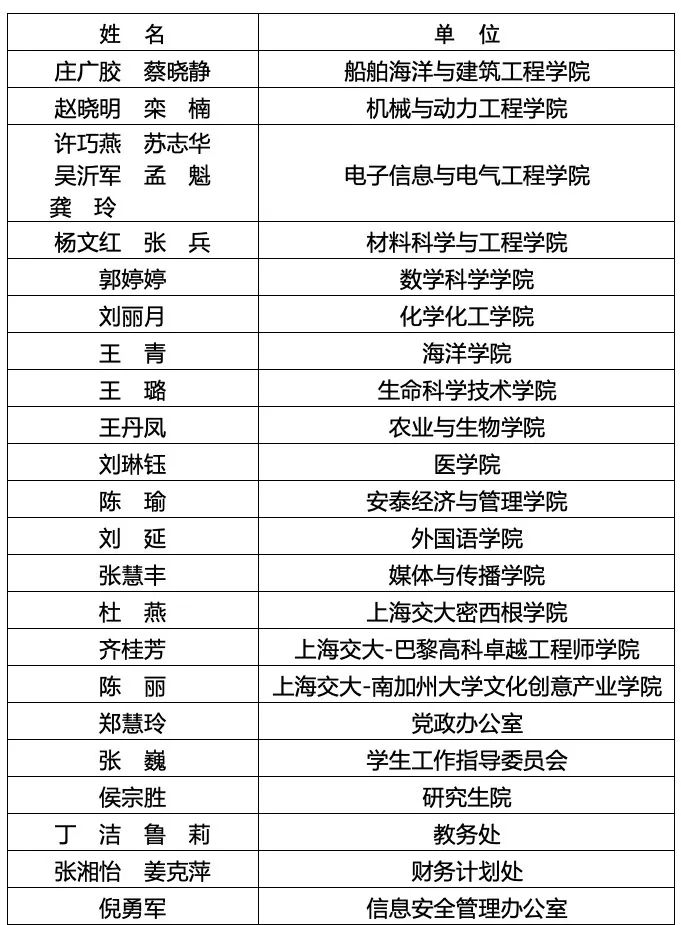 | 姓　名 | 单　位 |
|---|---|
| 庄广胶　蔡晓静 | 船舶海洋与建筑工程学院 |
| 赵晓明　栾　楠 | 机械与动力工程学院 |
| 许巧燕　苏志华 吴沂军　孟　魁 龚　玲 | 电子信息与电气工程学院 |
| 杨文红　张　兵 | 材料科学与工程学院 |
| 郭婷婷 | 数学科学学院 |
| 刘丽月 | 化学化工学院 |
| 王　青 | 海洋学院 |
| 王　璐 | 生命科学技术学院 |
| 王丹凤 | 农业与生物学院 |
| 刘琳钰 | 医学院 |
| 陈　瑜 | 安泰经济与管理学院 |
| 刘　延 | 外国语学院 |
| 张慧丰 | 媒体与传播学院 |
| 杜　燕 | 上海交大密西根学院 |
| 齐桂芳 | 上海交大-巴黎高科卓越工程师学院 |
| 陈　丽 | 上海交大-南加州大学文化创意产业学院 |
| 郑慧玲 | 党政办公室 |
| 张　巍 | 学生工作指导委员会 |
| 侯宗胜 | 研究生院 |
| 丁　洁　鲁　莉 | 教务处 |
| 张湘怡　姜克萍 | 财务计划处 |
| 倪勇军 | 信息安全管理办公室 |